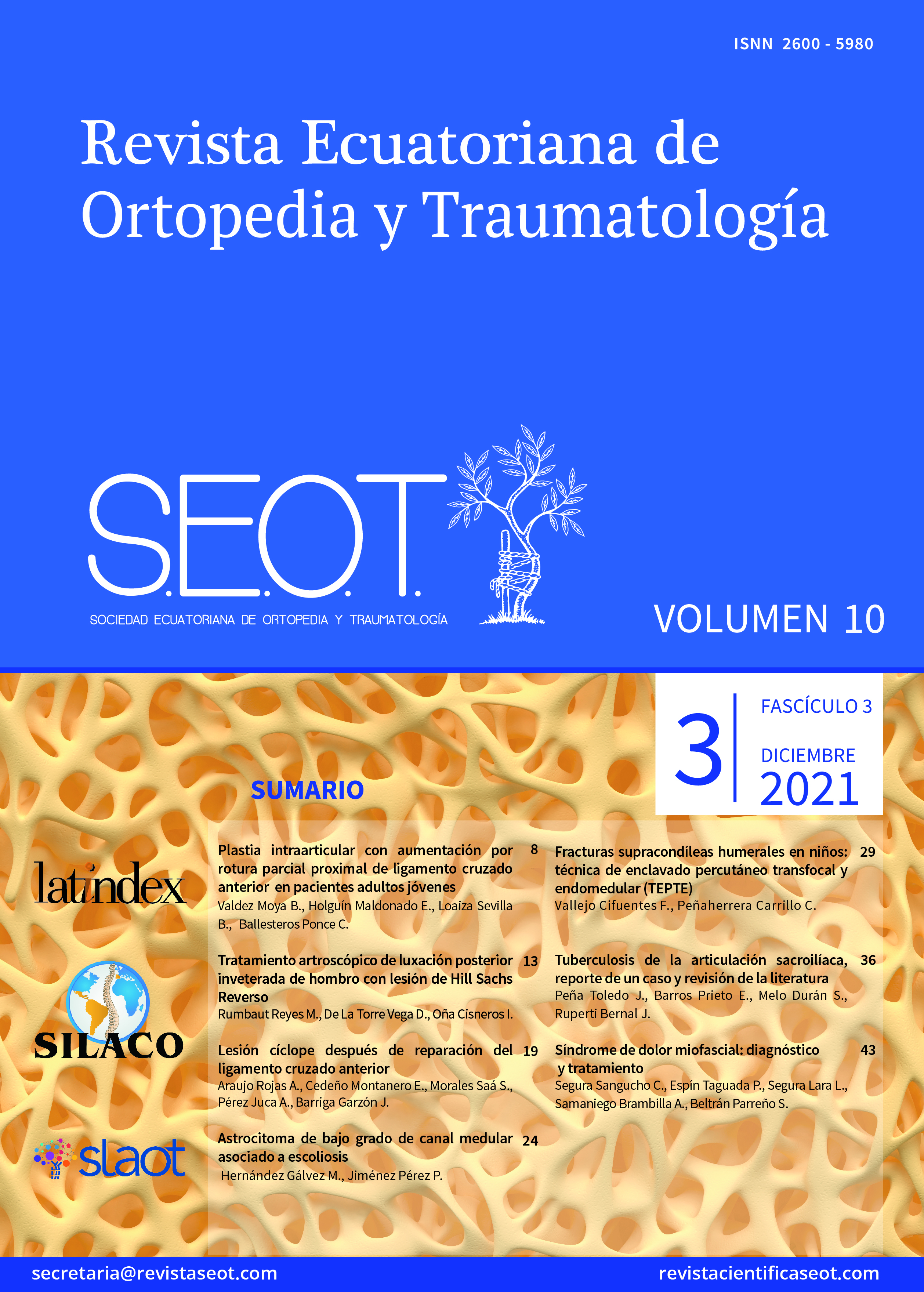 ISNN 2600 - 5980

Revista Ecuatoriana de Ortopedia y Traumatología

S.E.O.T.

SOCIEDAD ECUATORIANA DE ORTOPEDIA Y TRAUMATOLOGÍA

VOLUMEN 10

3 FASCÍCULO 3 DICIEMBRE 2021

SUMARIO

latindex

SILACO

slaot

Plastia intraarticular con aumentación por rotura parcial proximal de ligamento cruzado anterior en pacientes adultos jóvenes 8
Valdez Moya B., Holguín Maldonado E., Loaiza Sevilla B., Ballesteros Ponce C.

Tratamiento artroscópico de luxación posterior inveterada de hombro con lesión de Hill Sachs Reverso 13
Rumbaut Reyes M., De La Torre Vega D., Oña Cisneros I.

Lesión cíclope después de reparación del ligamento cruzado anterior 19
Araujo Rojas A., Cedeño Montanero E., Morales Saá S., Pérez Juca A., Barriga Garzón J.

Astrocitoma de bajo grado de canal medular asociado a escoliosis 24
Hernández Gálvez M., Jiménez Pérez P.

Fracturas supracondíleas humerales en niños: técnica de enclavado percutáneo transfocal y endomedular (TEPTE) 29
Vallejo Cifuentes F., Peñaherrera Carrillo C.

Tuberculosis de la articulación sacroilíaca, reporte de un caso y revisión de la literatura 36
Peña Toledo J., Barros Prieto E., Melo Durán S., Ruperti Bernal J.

Síndrome de dolor miofascial: diagnóstico y tratamiento 43
Segura Sangucho C., Espín Taguada P., Segura Lara L., Samaniego Brambilla A., Beltrán Parreño S.

secretaria@revistaseot.com revistacientificaseot.com